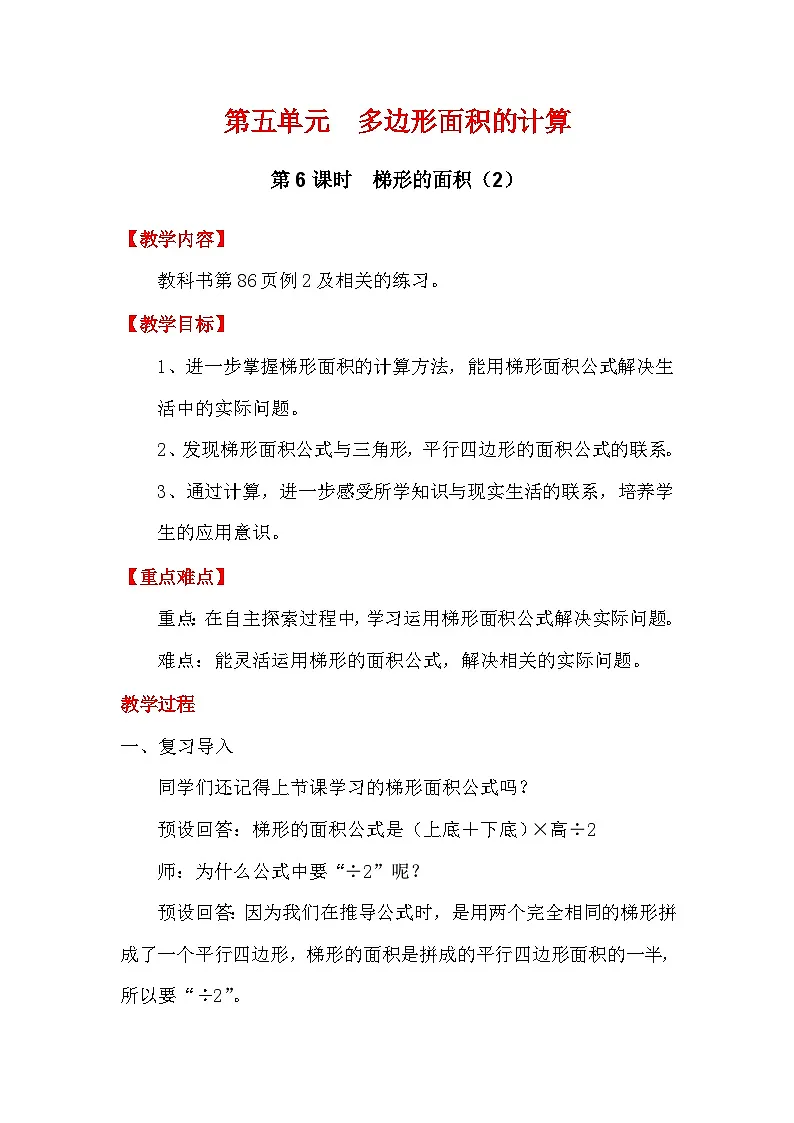 第五单元　多边形面积的计算

第6课时　梯形的面积（2）

【教学内容】

教科书第86页例2及相关的练习。

【教学目标】

1、进一步掌握梯形面积的计算方法，能用梯形面积公式解决生活中的实际问题。

2、发现梯形面积公式与三角形，平行四边形的面积公式的联系。

3、通过计算，进一步感受所学知识与现实生活的联系，培养学生的应用意识。

【重点难点】

重点：在自主探索过程中，学习运用梯形面积公式解决实际问题。

难点：能灵活运用梯形的面积公式，解决相关的实际问题。

教学过程

一、复习导入

同学们还记得上节课学习的梯形面积公式吗？

预设回答：梯形的面积公式是（上底＋下底）×高÷2

师：为什么公式中要“÷2”呢？

预设回答：因为我们在推导公式时，是用两个完全相同的梯形拼成了一个平行四边形，梯形的面积是拼成的平行四边形面积的一半，所以要“÷2”。